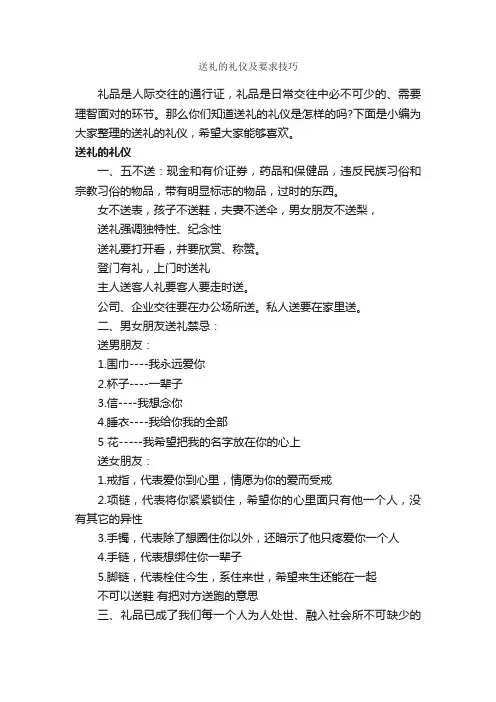 送礼的礼仪及要求技巧

礼品是人际交往的通行证，礼品是日常交往中必不可少的、需要理智面对的环节。那么你们知道送礼的礼仪是怎样的吗?下面是小编为大家整理的送礼的礼仪，希望大家能够喜欢。

送礼的礼仪

一、五不送：现金和有价证券，药品和保健品，违反民族习俗和宗教习俗的物品，带有明显标志的物品，过时的东西。

女不送表，孩子不送鞋，夫妻不送伞，男女朋友不送梨，

送礼强调独特性、纪念性

送礼要打开看，并要欣赏、称赞。

登门有礼，上门时送礼

主人送客人礼要客人要走时送。

公司、企业交往要在办公场所送。私人送要在家里送。

二、男女朋友送礼禁忌：

送男朋友：

1.围巾----我永远爱你

2.杯子----一辈子

3.信----我想念你

4.睡衣----我给你我的全部

5 花-----我希望把我的名字放在你的心上

送女朋友：

1.戒指，代表爱你到心里，情愿为你的爱而受戒

2.项链，代表将你紧紧锁住，希望你的心里面只有他一个人，没有其它的异性

3.手镯，代表除了想圈住你以外，还暗示了他只疼爱你一个人

4.手链，代表想绑住你一辈子

5.脚链，代表栓住今生，系住来世，希望来生还能在一起

不可以送鞋 有把对方送跑的意思

三、礼品已成了我们每一个人为人处世、融入社会所不可缺少的